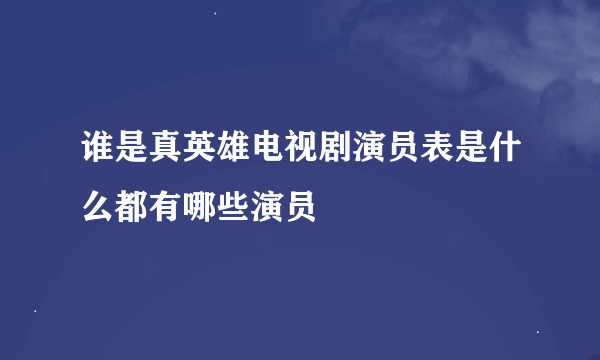 谁是真英雄电视剧演员表是什么都有哪些演员